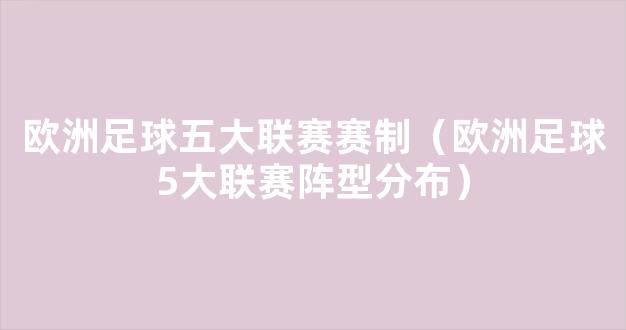 欧洲足球五大联赛赛制（欧洲足球5大联赛阵型分布）